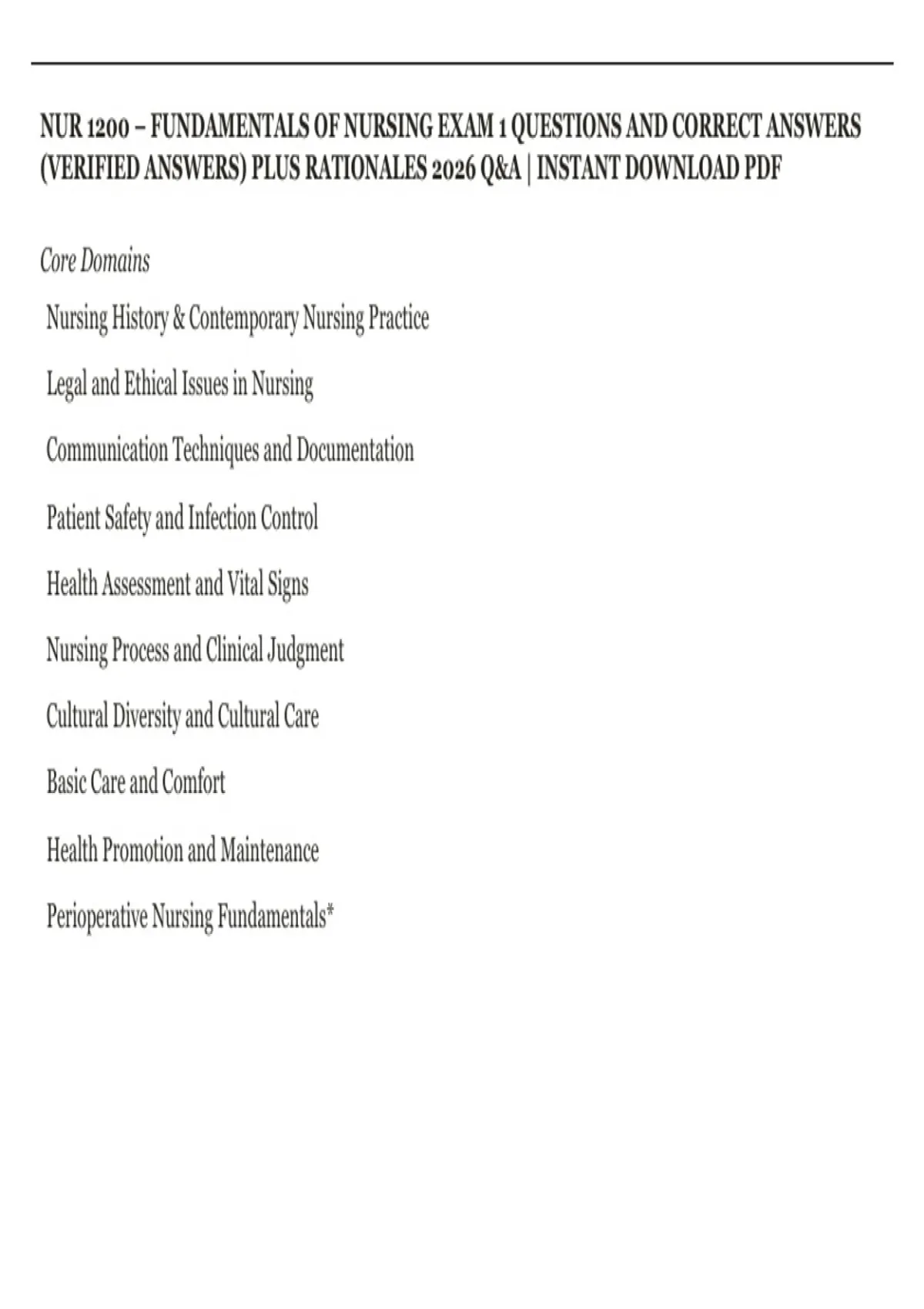 NUR 1200 – FUNDAMENTALS OF NURSING EXAM 1 QUESTIONS AND CORRECT ANSWERS (VERIFIED ANSWERS) PLUS RATIONALES 2026 Q&A | INSTANT DOWNLOAD PDF

Core Domains

Nursing History & Contemporary Nursing Practice

Legal and Ethical Issues in Nursing

Communication Techniques and Documentation

Patient Safety and Infection Control

Health Assessment and Vital Signs

Nursing Process and Clinical Judgment

Cultural Diversity and Cultural Care

Basic Care and Comfort

Health Promotion and Maintenance

Perioperative Nursing Fundamentals*